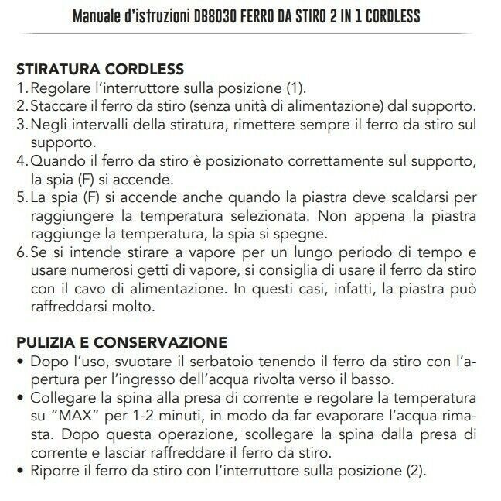 Manuale d'istruzioni DB8D30 FERRO DA STIRO 2 IN 1 CORDLESS

STIRATURA CORDLESS
1. Regolare l'interruttore sulla posizione (1).
2. Staccare il ferro da stiro (senza unità di alimentazione) dal supporto.
3. Negli intervalli della stiratura, rimettere sempre il ferro da stiro sul supporto.
4. Quando il ferro da stiro è posizionato correttamente sul supporto, la spia (F) si accende.
5. La spia (F) si accende anche quando la piastra deve scaldarsi per raggiungere la temperatura selezionata. Non appena la piastra raggiunge la temperatura, la spia si spegne.
6. Se si intende stirare a vapore per un lungo periodo di tempo e usare numerosi getti di vapore, si consiglia di usare il ferro da stiro con il cavo di alimentazione. In questi casi, infatti, la piastra può raffreddarsi molto.

PULIZIA E CONSERVAZIONE
• Dopo l'uso, svuotare il serbatoio tenendo il ferro da stiro con l'apertura per l'ingresso dell'acqua rivolta verso il basso.
• Collegare la spina alla presa di corrente e regolare la temperatura su "MAX" per 1-2 minuti, in modo da far evaporare l'acqua rimasta. Dopo questa operazione, scollegare la spina dalla presa di corrente e lasciar raffreddare il ferro da stiro.
• Riporre il ferro da stiro con l'interruttore sulla posizione (2).